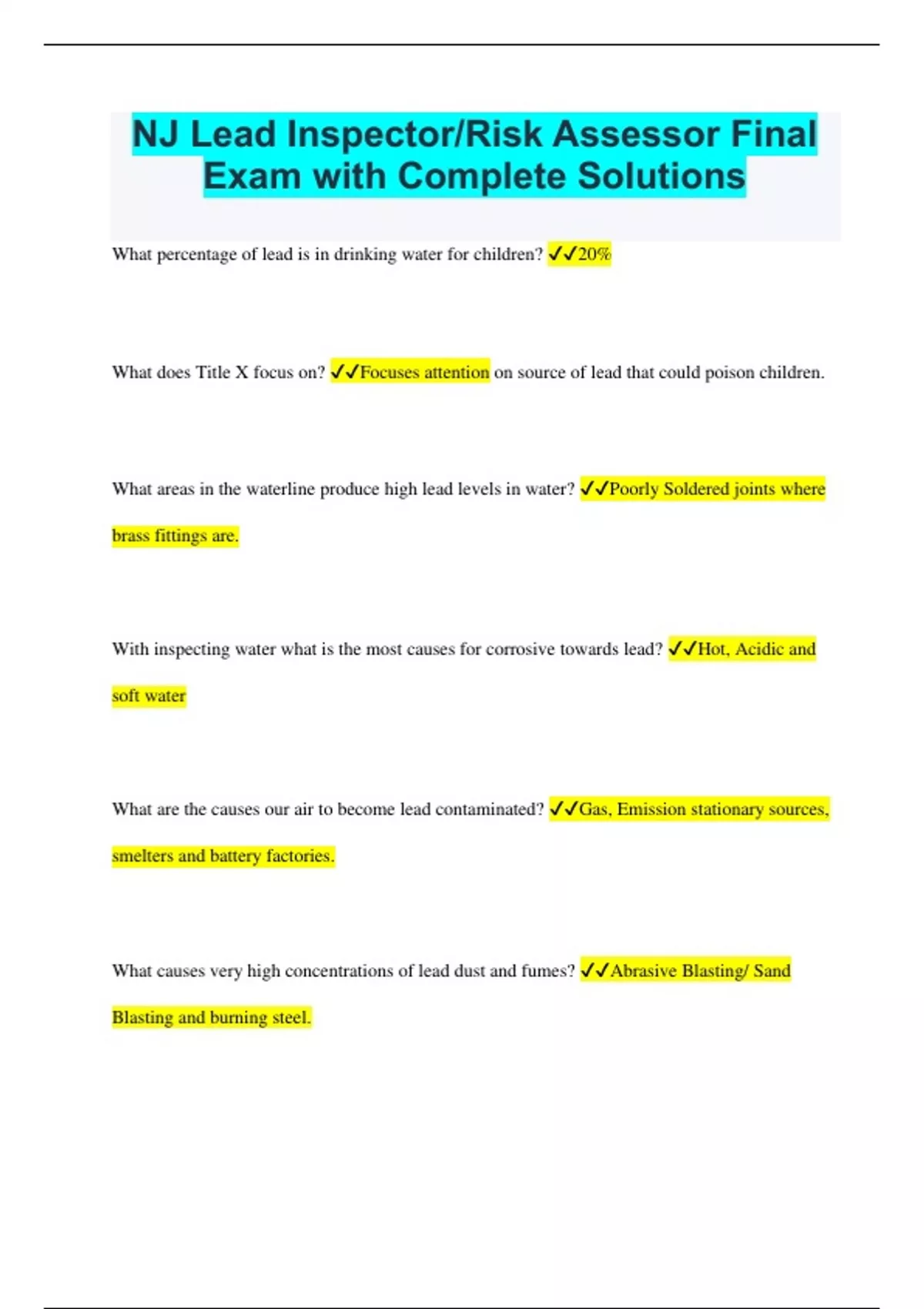 NJ Lead Inspector/Risk Assessor Final Exam with Complete Solutions

What percentage of lead is in drinking water for children? ✓✓20%

What does Title X focus on? ✓✓Focuses attention on source of lead that could poison children.

What areas in the waterline produce high lead levels in water? ✓✓Poorly Soldered joints where brass fittings are.

With inspecting water what is the most causes for corrosive towards lead? ✓✓Hot, Acidic and soft water

What are the causes our air to become lead contaminated? ✓✓Gas, Emission stationary sources, smelters and battery factories.

What causes very high concentrations of lead dust and fumes? ✓✓Abrasive Blasting/ Sand Blasting and burning steel.